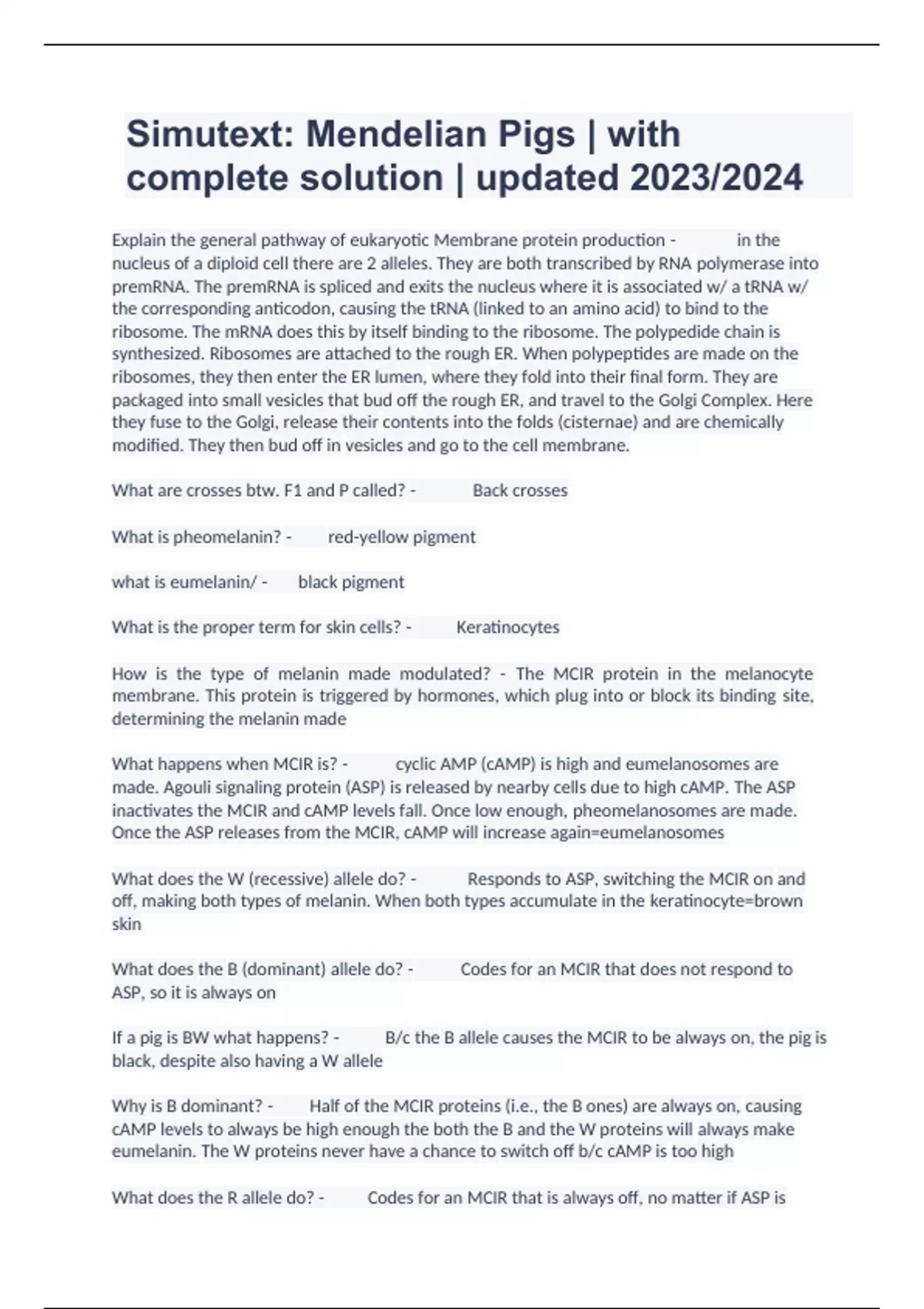 Simutext: Mendelian Pigs | with complete solution | updated 2023/2024

Explain the general pathway of eukaryotic Membrane protein production - in the nucleus of a diploid cell there are 2 alleles. They are both transcribed by RNA polymerase into premRNA. The premRNA is spliced and exits the nucleus where it is associated w/ a tRNA w/ the corresponding anticodon, causing the tRNA (linked to an amino acid) to bind to the ribosome. The mRNA does this by itself binding to the ribosome. The polypedide chain is synthesized. Ribosomes are attached to the rough ER. When polypeptides are made on the ribosomes, they then enter the ER lumen, where they fold into their final form. They are packaged into small vesicles that bud off the rough ER, and travel to the Golgi Complex. Here they fuse to the Golgi, release their contents into the folds (cisternae) and are chemically modified. They then bud off in vesicles and go to the cell membrane.

What are crosses btw. F1 and P called? - Back crosses

What is pheomelanin? - red-yellow pigment

what is eumelanin/ - black pigment

What is the proper term for skin cells? - Keratinocytes

How is the type of melanin made modulated? - The MCIR protein in the melanocyte membrane. This protein is triggered by hormones, which plug into or block its binding site, determining the melanin made

What happens when MCIR is? - cyclic AMP (cAMP) is high and eumelanosomes are made. Agouli signaling protein (ASP) is released by nearby cells due to high cAMP. The ASP inactivates the MCIR and cAMP levels fall. Once low enough, pheomelanosomes are made. Once the ASP releases from the MCIR, cAMP will increase again=eumelanosomes

What does the W (recessive) allele do? - Responds to ASP, switching the MCIR on and off, making both types of melanin. When both types accumulate in the keratinocyte=brown skin

What does the B (dominant) allele do? - Codes for an MCIR that does not respond to ASP, so it is always on

If a pig is BW what happens? - B/c the B allele causes the MCIR to be always on, the pig is black, despite also having a W allele

Why is B dominant? - Half of the MCIR proteins (i.e., the B ones) are always on, causing cAMP levels to always be high enough the both the B and the W proteins will always make eumelanin. The W proteins never have a chance to switch off b/c cAMP is too high

What does the R allele do? - Codes for an MCIR that is always off, no matter if ASP is